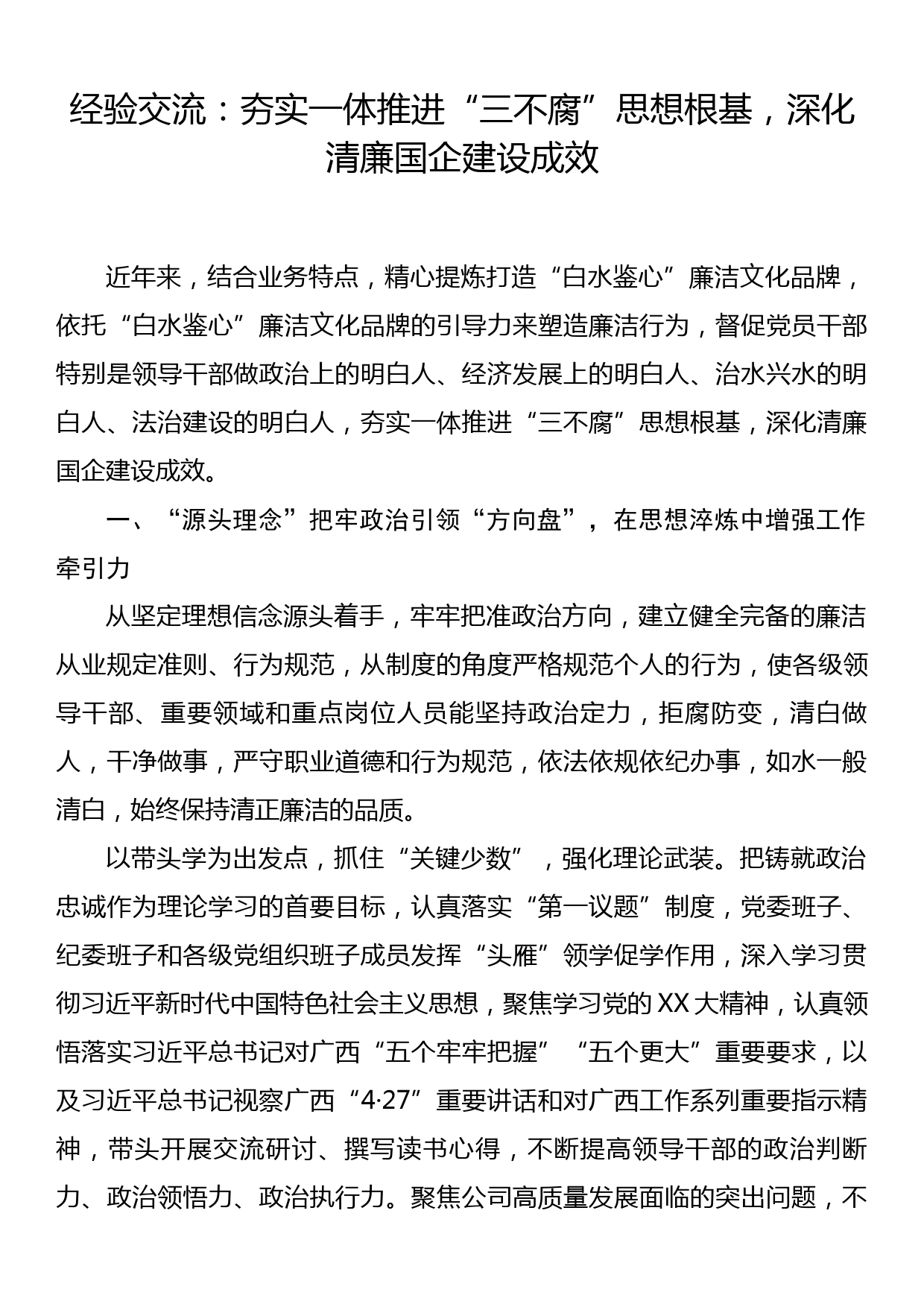 经验交流：夯实一体推进“三不腐”思想根基，深化清廉国企建设成效

近年来，结合业务特点，精心提炼打造“白水鉴心”廉洁文化品牌，依托“白水鉴心”廉洁文化品牌的引导力来塑造廉洁行为，督促党员干部特别是领导干部做政治上的明白人、经济发展上的明白人、治水兴水的明白人、法治建设的明白人，夯实一体推进“三不腐”思想根基，深化清廉国企建设成效。

一、“源头理念”把牢政治引领“方向盘”，在思想淬炼中增强工作牵引力

从坚定理想信念源头着手，牢牢把准政治方向，建立健全完备的廉洁从业规定准则、行为规范，从制度的角度严格规范个人的行为，使各级领导干部、重要领域和重点岗位人员能坚持政治定力，拒腐防变，清白做人，干净做事，严守职业道德和行为规范，依法依规依纪办事，如水一般清白，始终保持清正廉洁的品质。

以带头学为出发点，抓住“关键少数”，强化理论武装。把铸就政治忠诚作为理论学习的首要目标，认真落实“第一议题”制度，党委班子、纪委班子和各级党组织班子成员发挥“头雁”领学促学作用，深入学习贯彻习近平新时代中国特色社会主义思想，聚焦学习党的XX大精神，认真领悟落实习近平总书记对广西“五个牢牢把握”“五个更大”重要要求，以及习近平总书记视察广西“4·27”重要讲话和对广西工作系列重要指示精神，带头开展交流研讨、撰写读书心得，不断提高领导干部的政治判断力、政治领悟力、政治执行力。聚焦公司高质量发展面临的突出问题，不